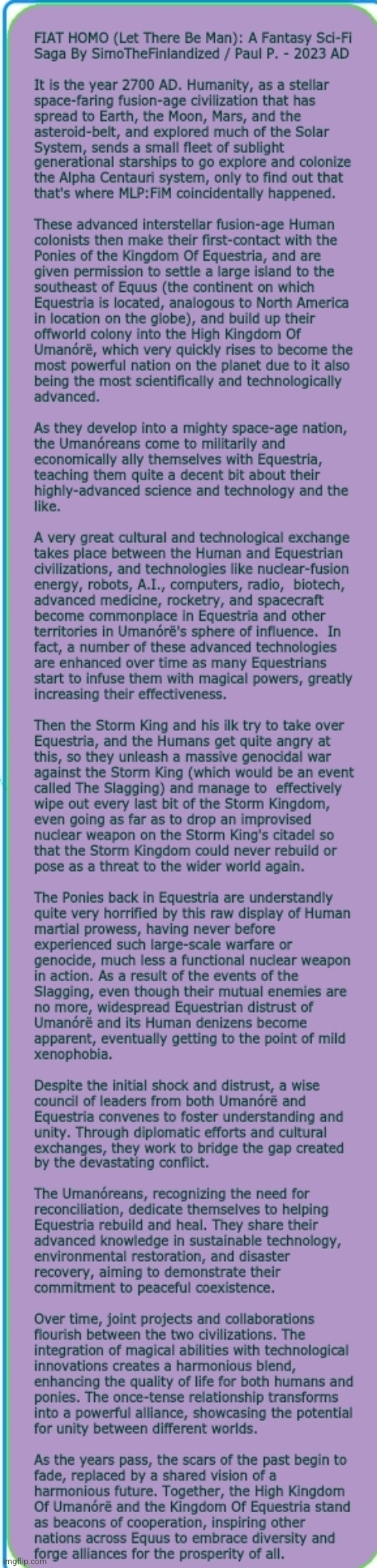 FIAT HOMO (Let There Be Man): A Fantasy Sci-Fi Saga By SimoTheFinlandized / Paul P. - 2023 AD

It is the year 2700 AD. Humanity, as a stellar space-faring fusion-age civilization that has spread to Earth, the Moon, Mars, and the asteroid-belt, and explored much of the Solar System, sends a small fleet of sublight generational starships to go explore and colonize the Alpha Centauri system, only to find out that that's where MLP:FiM coincidentally happened.

These advanced interstellar fusion-age Human colonists then make their first-contact with the Ponies of the Kingdom Of Equestria, and are given permission to settle a large island to the southeast of Equus (the continent on which Equestria is located, analogous to North America in location on the globe), and build up their offworld colony into the High Kingdom Of Umanórë, which very quickly rises to become the most powerful nation on the planet due to it also being the most scientifically and technologically advanced.

As they develop into a mighty space-age nation, the Umanóreans come to militarily and economically ally themselves with Equestria, teaching them quite a decent bit about their highly-advanced science and technology and the like.

A very great cultural and technological exchange takes place between the Human and Equestrian civilizations, and technologies like nuclear-fusion energy, robots, A.I., computers, radio, biotech, advanced medicine, rocketry, and spacecraft become commonplace in Equestria and other territories in Umanórë's sphere of influence. In fact, a number of these advanced technologies are enhanced over time as many Equestrians start to infuse them with magical powers, greatly increasing their effectiveness.

Then the Storm King and his ilk try to take over Equestria, and the Humans get quite angry at this, so they unleash a massive genocidal war against the Storm King (which would be an event called The Slagging) and manage to effectively wipe out every last bit of the Storm Kingdom, even going as far as to drop an improvised nuclear weapon on the Storm King's citadel so that the Storm Kingdom could never rebuild or pose as a threat to the wider world again.

The Ponies back in Equestria are understandly quite very horrified by this raw display of Human martial prowess, having never before experienced such large-scale warfare or genocide, much less a functional nuclear weapon in action. As a result of the events of the Slagging, even though their mutual enemies are no more, widespread Equestrian distrust of Umanórë and its Human denizens become apparent, eventually getting to the point of mild xenophobia.

Despite the initial shock and distrust, a wise council of leaders from both Umanórë and Equestria convenes to foster understanding and unity. Through diplomatic efforts and cultural exchanges, they work to bridge the gap created by the devastating conflict.

The Umanóreans, recognizing the need for reconciliation, dedicate themselves to helping Equestria rebuild and heal. They share their advanced knowledge in sustainable technology, environmental restoration, and disaster recovery, aiming to demonstrate their commitment to peaceful coexistence.

Over time, joint projects and collaborations flourish between the two civilizations. The integration of magical abilities with technological innovations creates a harmonious blend, enhancing the quality of life for both humans and ponies. The once-tense relationship transforms into a powerful alliance, showcasing the potential for unity between different worlds.

As the years pass, the scars of the past begin to fade, replaced by a shared vision of a harmonious future. Together, the High Kingdom Of Umanórë and the Kingdom Of Equestria stand as beacons of cooperation, inspiring other nations across Equus to embrace diversity and forge alliances for the prosperity of all.

imgflip.com